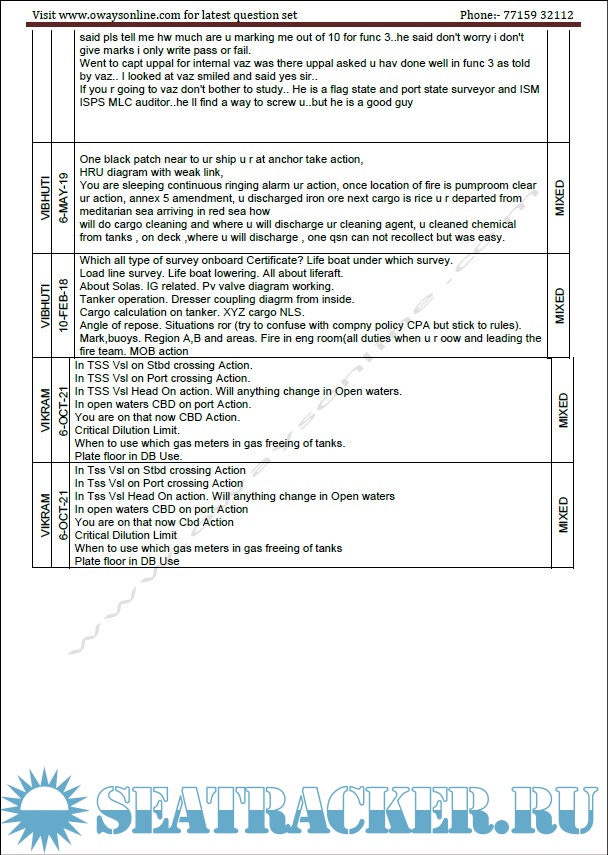 Visit www.owaysonline.com for latest question set Phone:- 77159 32112

| | | | |
|---|---|---|---|
| | | said pls tell me hw much are u marking me out of 10 for func 3..he said don't worry i don't give marks i only write pass or fail. Went to capt uppal for internal vaz was there uppal asked u hav done well in func 3 as told by vaz.. I looked at vaz smiled and said yes sir.. If you r going to vaz don't bother to study.. He is a flag state and port state surveyor and ISM ISPS MLC auditor..he ll find a way to screw u..but he is a good guy | |
| VIBHUTI | 6-MAY-19 | One black patch near to ur ship u r at anchor take action, HRU diagram with weak link, You are sleeping continuous ringing alarm ur action, once location of fire is pumproom clear ur action, annex 5 amendment, u discharged iron ore next cargo is rice u r departed from meditarian sea arriving in red sea how will do cargo cleaning and where u will discharge ur cleaning agent, u cleaned chemical from tanks , on deck ,where u will discharge , one qsn can not recollect but was easy. | MIXED |
| VIBHUTI | 10-FEB-18 | Which all type of survey onboard Certificate? Life boat under which survey. Load line survey. Life boat lowering. All about liferaft. About Solas. IG related. Pv valve diagram working. Tanker operation. Dresser coupling diagrm from inside. Cargo calculation on tanker. XYZ cargo NLS. Angle of repose. Situations ror (try to confuse with compny policy CPA but stick to rules). Mark,buoys. Region A,B and areas. Fire in eng room(all duties when u r oow and leading the fire team. MOB action | MIXED |
| VIKRAM | 6-OCT-21 | In TSS Vsl on Stbd crossing Action. In TSS Vsl on Port crossing Action. In TSS Vsl Head On action. Will anything change in Open waters. In open waters CBD on port Action. You are on that now CBD Action. Critical Dilution Limit. When to use which gas meters in gas freeing of tanks. Plate floor in DB Use. | MIXED |
| VIKRAM | 6-OCT-21 | In Tss Vsl on Stbd crossing Action In Tss Vsl on Port crossing Action In Tss Vsl Head On action. Will anything change in Open waters In open waters CBD on port Action You are on that now Cbd Action Critical Dilution Limit When to use which gas meters in gas freeing of tanks Plate floor in DB Use | MIXED |

www.owaysonline.com

SEATRACKER.RU